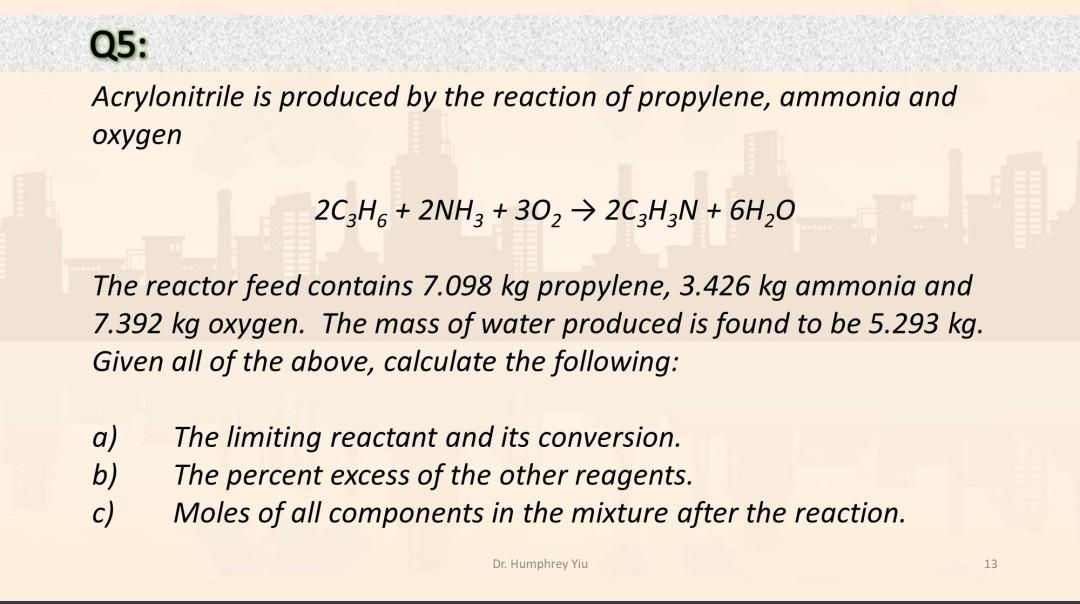 Q5:

Acrylonitrile is produced by the reaction of propylene, ammonia and oxygen

$2C_3H_6 + 2NH_3 + 3O_2 \rightarrow 2C_3H_3N + 6H_2O$

The reactor feed contains 7.098 kg propylene, 3.426 kg ammonia and 7.392 kg oxygen. The mass of water produced is found to be 5.293 kg. Given all of the above, calculate the following:

a) The limiting reactant and its conversion.
b) The percent excess of the other reagents.
c) Moles of all components in the mixture after the reaction.

Dr. Humphrey Yiu

13